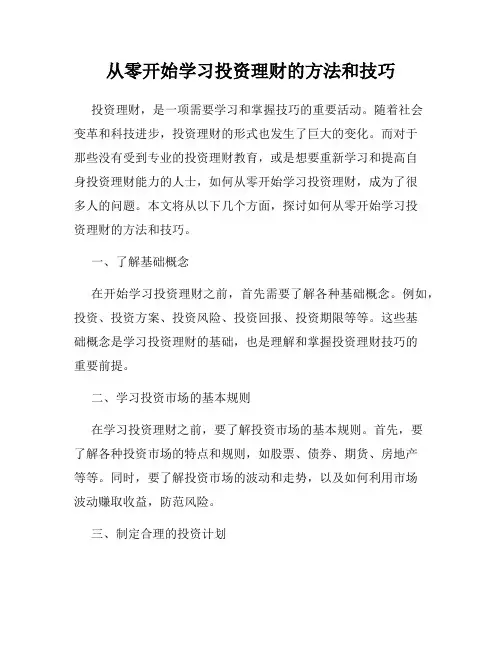 从零开始学习投资理财的方法和技巧

投资理财，是一项需要学习和掌握技巧的重要活动。随着社会变革和科技进步，投资理财的形式也发生了巨大的变化。而对于那些没有受到专业的投资理财教育，或是想要重新学习和提高自身投资理财能力的人士，如何从零开始学习投资理财，成为了很多人的问题。本文将从以下几个方面，探讨如何从零开始学习投资理财的方法和技巧。

一、了解基础概念

在开始学习投资理财之前，首先需要了解各种基础概念。例如，投资、投资方案、投资风险、投资回报、投资期限等等。这些基础概念是学习投资理财的基础，也是理解和掌握投资理财技巧的重要前提。

二、学习投资市场的基本规则

在学习投资理财之前，要了解投资市场的基本规则。首先，要了解各种投资市场的特点和规则，如股票、债券、期货、房地产等等。同时，要了解投资市场的波动和走势，以及如何利用市场波动赚取收益，防范风险。

三、制定合理的投资计划